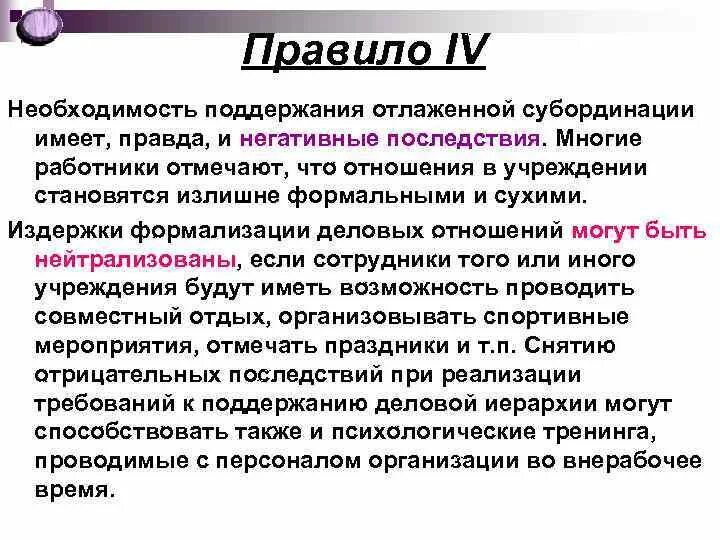 Правило IV

Необходимость поддержания отлаженной субординации имеет, правда, и негативные последствия. Многие работники отмечают, что отношения в учреждении становятся излишне формальными и сухими.

Издержки формализации деловых отношений могут быть нейтрализованы, если сотрудники того или иного учреждения будут иметь возможность проводить совместный отдых, организовывать спортивные мероприятия, отмечать праздники и т.п. Снятию отрицательных последствий при реализации требований к поддержанию деловой иерархии могут способствовать также и психологические тренинга, проводимые с персоналом организации во внерабочее время.